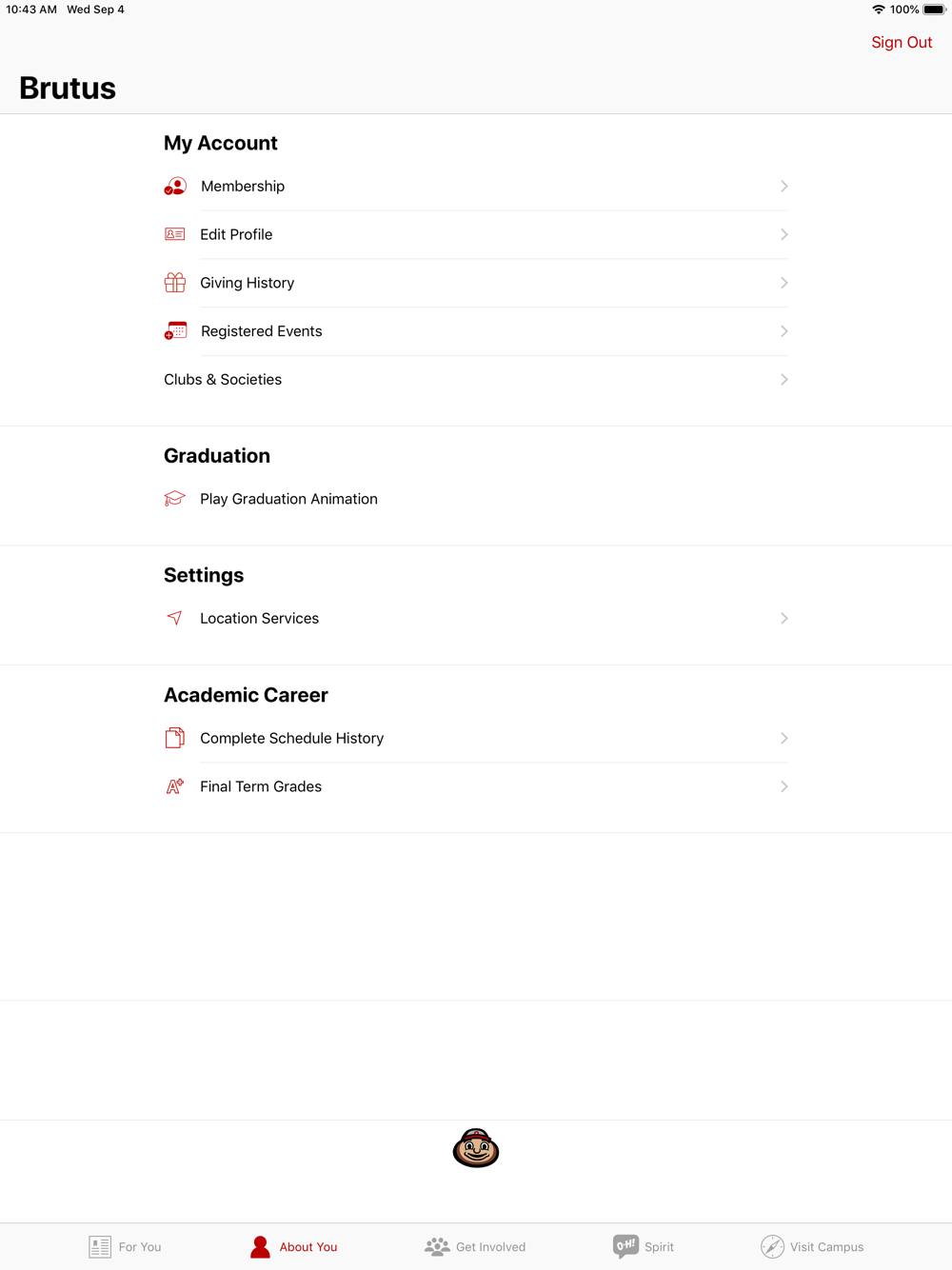 10:43 AM Wed Sep 4
100%

Sign Out

Brutus

My Account

Membership

Edit Profile

Giving History

Registered Events

Clubs & Societies

Graduation

Play Graduation Animation

Settings

Location Services

Academic Career

Complete Schedule History

Final Term Grades

For You
About You
Get Involved
O-H!
Spirit
Visit Campus